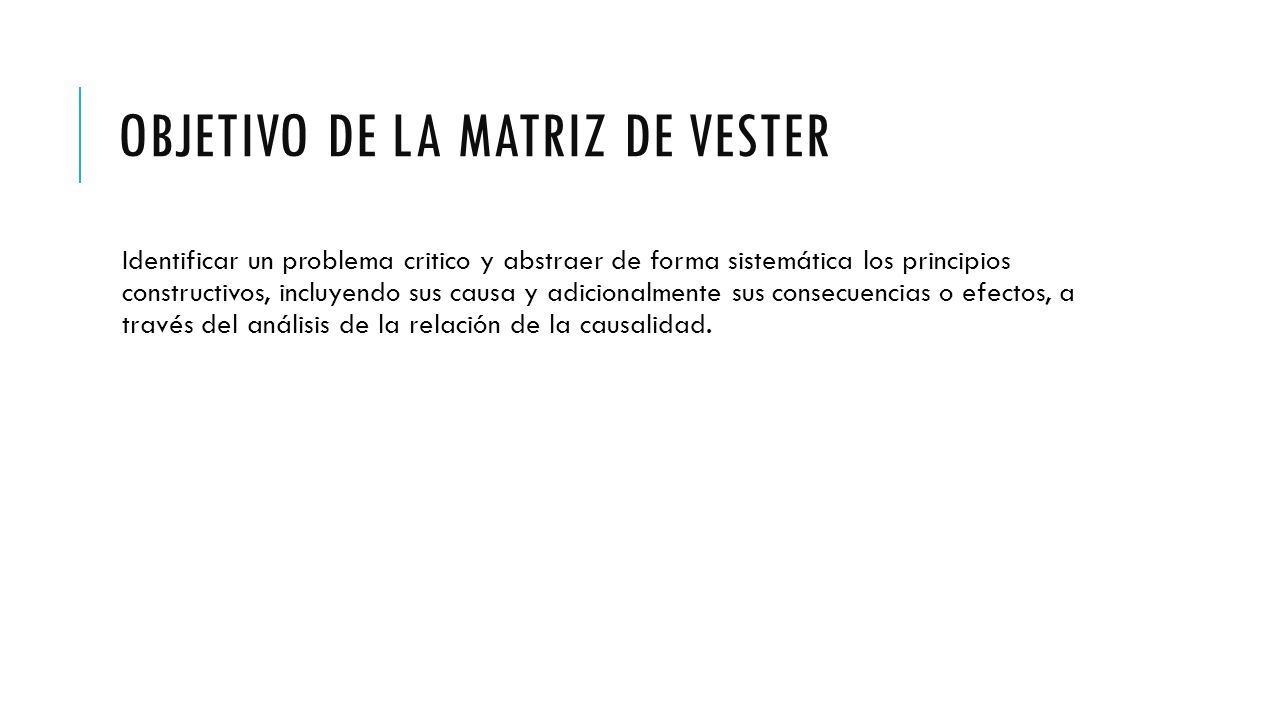 OBJETIVO DE LA MATRIZ DE VESTER

Identificar un problema critico y abstraer de forma sistemática los principios constructivos, incluyendo sus causa y adicionalmente sus consecuencias o efectos, a través del análisis de la relación de la causalidad.